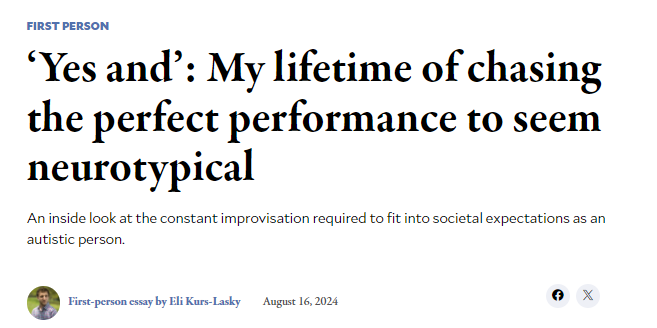 FIRST PERSON

‘Yes and’: My lifetime of chasing the perfect performance to seem neurotypical

An inside look at the constant improvisation required to fit into societal expectations as an autistic person.

First-person essay by Eli Kurs-Lasky August 16, 2024